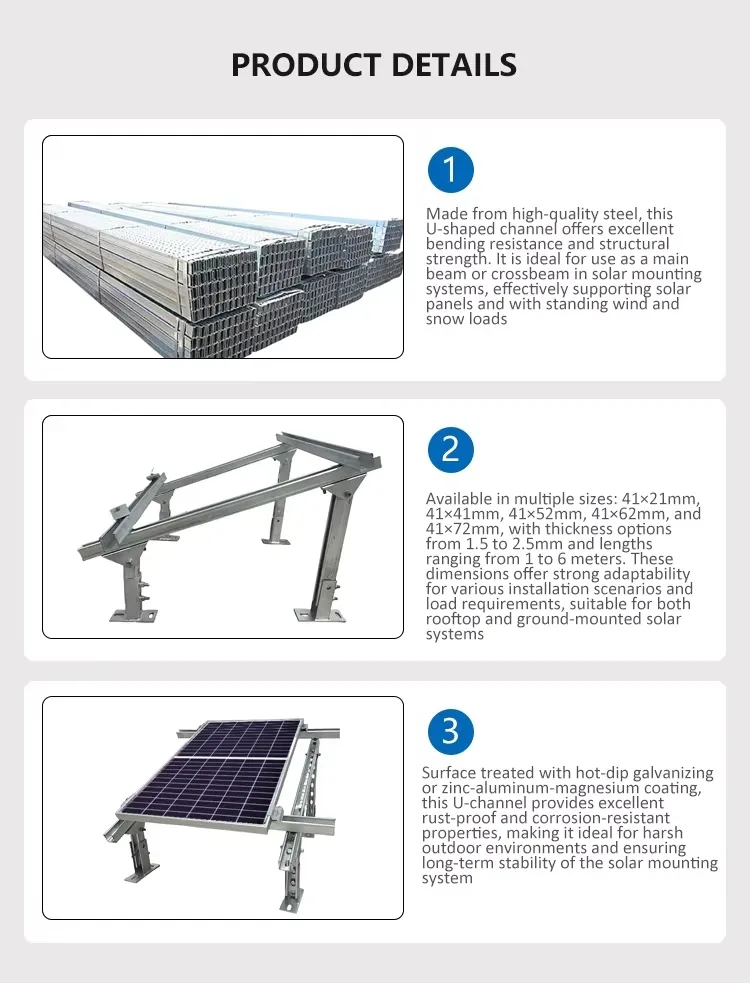 PRODUCT DETAILS

1

Made from high-quality steel, this U-shaped channel offers excellent bending resistance and structural strength. It is ideal for use as a main beam or crossbeam in solar mounting systems, effectively supporting solar panels and with standing wind and snow loads

2

Available in multiple sizes: 41×21mm, 41×41mm, 41×52mm, 41×62mm, and 41×72mm, with thickness options from 1.5 to 2.5mm and lengths ranging from 1 to 6 meters. These dimensions offer strong adaptability for various installation scenarios and load requirements, suitable for both rooftop and ground-mounted solar systems

3

Surface treated with hot-dip galvanizing or zinc-aluminum-magnesium coating, this U-channel provides excellent rust-proof and corrosion-resistant properties, making it ideal for harsh outdoor environments and ensuring long-term stability of the solar mounting system